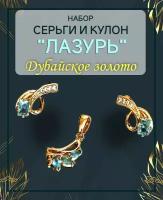 НАБОР
СЕРЬГИ И КУЛОН
"ЛАЗУРЬ"
Дубайское золото